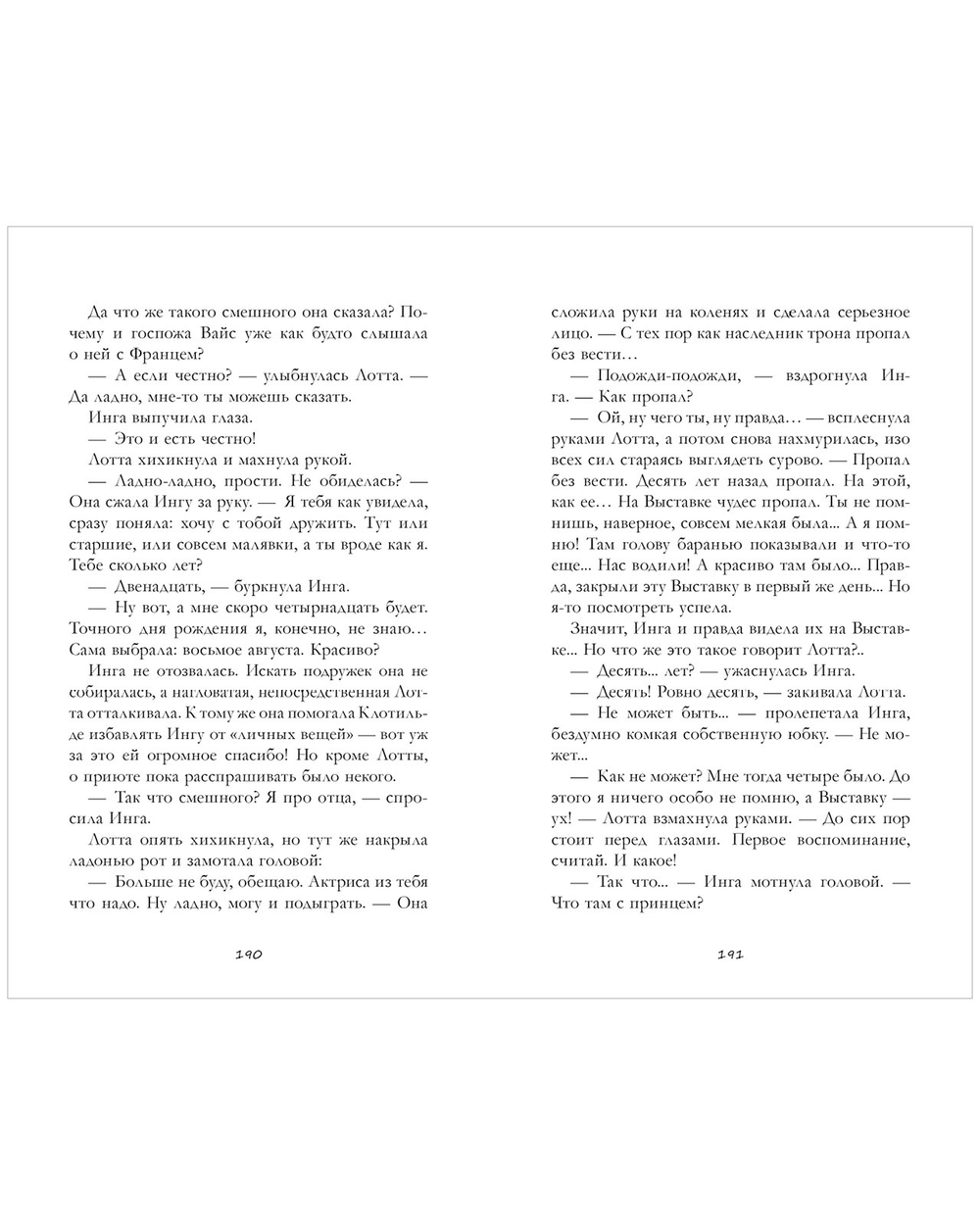 Да что же такого смешного она сказала? Почему и госпожа Вайс уже как будто слышала о ней с Францем?

— А если честно? — улыбнулась Лотта. — Да ладно, мне-то ты можешь сказать.

Инга выпучила глаза.

— Это и есть честно!

Лотта хихикнула и махнула рукой.

— Ладно-ладно, прости. Не обиделась? — Она сжала Ингу за руку. — Я тебя как увидела, сразу поняла: хочу с тобой дружить. Тут или старшие, или совсем малявки, а ты вроде как я. Тебе сколько лет?

— Двенадцать, — буркнула Инга.

— Ну вот, а мне скоро четырнадцать будет. Точного дня рождения я, конечно, не знаю… Сама выбрала: восьмое августа. Красиво?

Инга не отозвалась. Искать подружек она не собиралась, а нагловатая, непосредственная Лотта отталкивала. К тому же она помогала Клотильде избавлять Ингу от «личных вещей» — вот уж за это ей огромное спасибо! Но кроме Лотты, о приюте пока расспрашивать было некого.

— Так что смешного? Я про отца, — спросила Инга.

Лотта опять хихикнула, но тут же накрыла ладонью рот и замотала головой:

— Больше не буду, обещаю. Актриса из тебя что надо. Ну ладно, могу и подыграть. — Она

190

сложила руки на коленях и сделала серьезное лицо. — С тех пор как наследник трона пропал без вести…

— Подожди-подожди, — вздрогнула Инга. — Как пропал?

— Ой, ну чего ты, ну правда… — всплеснула руками Лотта, а потом снова нахмурилась, изо всех сил стараясь выглядеть сурово. — Пропал без вести. Десять лет назад пропал. На этой, как ее… На Выставке чудес пропал. Ты не помнишь, наверное, совсем мелкая была... А я помню! Там голову баранью показывали и что-то еще... Нас водили! А красиво там было... Правда, закрыли эту Выставку в первый же день... Но я-то посмотреть успела.

Значит, Инга и правда видела их на Выставке... Но что же это такое говорит Лотта?..

— Десять... лет? — ужаснулась Инга.

— Десять! Ровно десять, — закивала Лотта.

— Не может быть... — пролепетала Инга, бездумно комкая собственную юбку. — Не может...

— Как не может? Мне тогда четыре было. До этого я ничего особо не помню, а Выставку — ух! — Лотта взмахнула руками. — До сих пор стоит перед глазами. Первое воспоминание, считай. И какое!

— Так что... — Инга мотнула головой. — Что там с принцем?

191